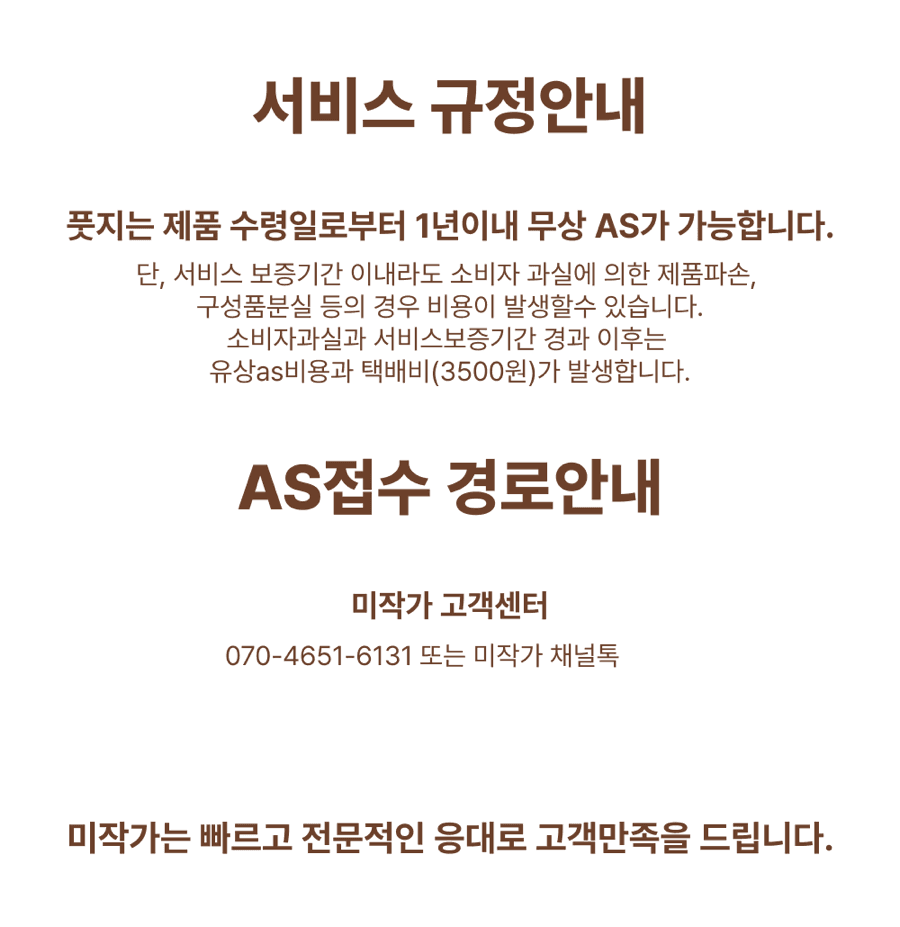 서비스 규정안내

풋지는 제품 수령일로부터 1년이내 무상 AS가 가능합니다.

단, 서비스 보증기간 이내라도 소비자 과실에 의한 제품파손,
구성품분실 등의 경우 비용이 발생할수 있습니다.
소비자과실과 서비스보증기간 경과 이후는
유상as비용과 택배비(3500원)가 발생합니다.

AS접수 경로안내

미작가 고객센터

070-4651-6131 또는 미작가 채널톡

미작가는 빠르고 전문적인 응대로 고객만족을 드립니다.